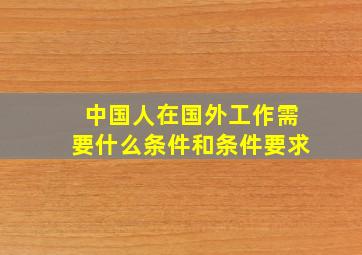 中国人在国外工作需要什么条件和条件要求